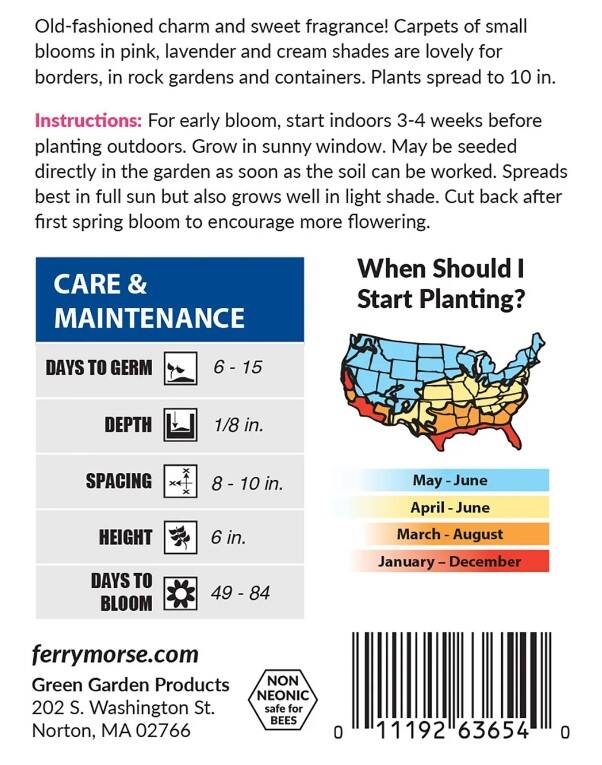 Old-fashioned charm and sweet fragrance! Carpets of small blooms in pink, lavender and cream shades are lovely for borders, in rock gardens and containers. Plants spread to 10 in.

Instructions: For early bloom, start indoors 3-4 weeks before planting outdoors. Grow in sunny window. May be seeded directly in the garden as soon as the soil can be worked. Spreads best in full sun but also grows well in light shade. Cut back after first spring bloom to encourage more flowering.

CARE & MAINTENANCE

DAYS TO GERM 6 - 15

DEPTH 1/8 in.

SPACING 8 - 10 in.

HEIGHT 6 in.

DAYS TO BLOOM 49 - 84

When Should I Start Planting?

May - June

April - June

March - August

January – December

ferrymorse.com

Green Garden Products
202 S. Washington St.
Norton, MA 02766

NON NEONIC safe for BEES

0 11192 63654 0